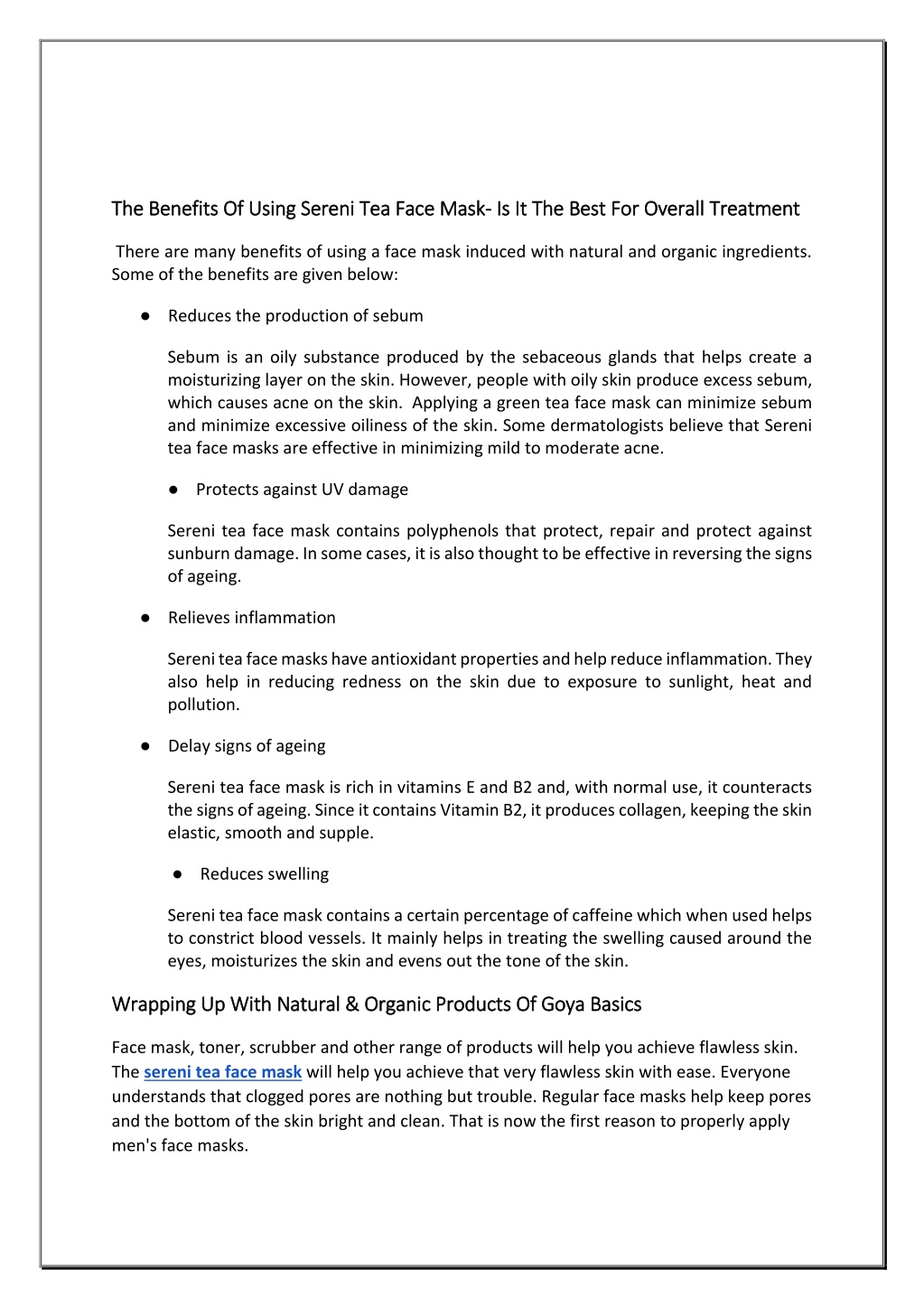 The Benefits Of Using Sereni Tea Face Mask- Is It The Best For Overall Treatment

There are many benefits of using a face mask induced with natural and organic ingredients. Some of the benefits are given below:

● Reduces the production of sebum

Sebum is an oily substance produced by the sebaceous glands that helps create a moisturizing layer on the skin. However, people with oily skin produce excess sebum, which causes acne on the skin. Applying a green tea face mask can minimize sebum and minimize excessive oiliness of the skin. Some dermatologists believe that Sereni tea face masks are effective in minimizing mild to moderate acne.

● Protects against UV damage

Sereni tea face mask contains polyphenols that protect, repair and protect against sunburn damage. In some cases, it is also thought to be effective in reversing the signs of ageing.

● Relieves inflammation

Sereni tea face masks have antioxidant properties and help reduce inflammation. They also help in reducing redness on the skin due to exposure to sunlight, heat and pollution.

● Delay signs of ageing

Sereni tea face mask is rich in vitamins E and B2 and, with normal use, it counteracts the signs of ageing. Since it contains Vitamin B2, it produces collagen, keeping the skin elastic, smooth and supple.

● Reduces swelling

Sereni tea face mask contains a certain percentage of caffeine which when used helps to constrict blood vessels. It mainly helps in treating the swelling caused around the eyes, moisturizes the skin and evens out the tone of the skin.

Wrapping Up With Natural & Organic Products Of Goya Basics

Face mask, toner, scrubber and other range of products will help you achieve flawless skin. The sereni tea face mask will help you achieve that very flawless skin with ease. Everyone understands that clogged pores are nothing but trouble. Regular face masks help keep pores and the bottom of the skin bright and clean. That is now the first reason to properly apply men's face masks.